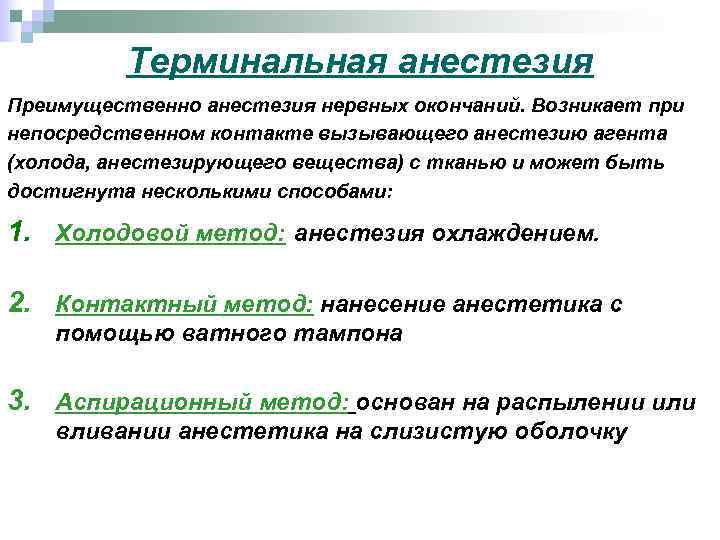 Терминальная анестезия

Преимущественно анестезия нервных окончаний. Возникает при непосредственном контакте вызывающего анестезию агента (холода, анестезирующего вещества) с тканью и может быть достигнута несколькими способами:

1. Холодовой метод: анестезия охлаждением.

2. Контактный метод: нанесение анестетика с помощью ватного тампона

3. Аспирационный метод: основан на распылении или вливании анестетика на слизистую оболочку